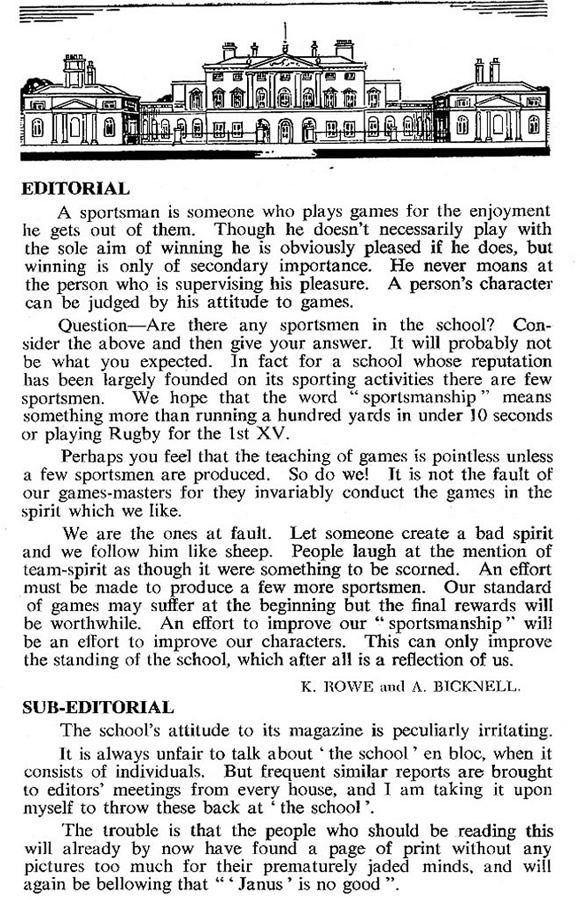 EDITORIAL

A sportsman is someone who plays games for the enjoyment he gets out of them. Though he doesn't necessarily play with the sole aim of winning he is obviously pleased if he does, but winning is only of secondary importance. He never moans at the person who is supervising his pleasure. A person's character can be judged by his attitude to games.

Question—Are there any sportsmen in the school? Consider the above and then give your answer. It will probably not be what you expected. In fact for a school whose reputation has been largely founded on its sporting activities there are few sportsmen. We hope that the word "sportsmanship" means something more than running a hundred yards in under 10 seconds or playing Rugby for the 1st XV.

Perhaps you feel that the teaching of games is pointless unless a few sportsmen are produced. So do we! It is not the fault of our games-masters for they invariably conduct the games in the spirit which we like.

We are the ones at fault. Let someone create a bad spirit and we follow him like sheep. People laugh at the mention of team-spirit as though it were something to be scorned. An effort must be made to produce a few more sportsmen. Our standard of games may suffer at the beginning but the final rewards will be worthwhile. An effort to improve our "sportsmanship" will be an effort to improve our characters. This can only improve the standing of the school, which after all is a reflection of us.

K. ROWE and A. BICKNELL.

SUB-EDITORIAL

The school's attitude to its magazine is peculiarly irritating.

It is always unfair to talk about 'the school' en bloc, when it consists of individuals. But frequent similar reports are brought to editors' meetings from every house, and I am taking it upon myself to throw these back at 'the school'.

The trouble is that the people who should be reading this will already by now have found a page of print without any pictures too much for their prematurely jaded minds, and will again be bellowing that "'Janus' is no good".